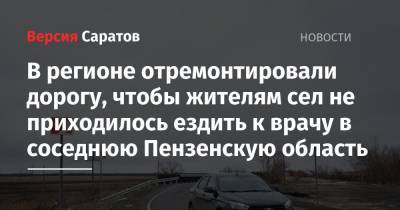 Версия Саратов

НОВОСТИ

В регионе отремонтировали дорогу, чтобы жителям сел не приходилось ездить к врачу в соседнюю Пензенскую область